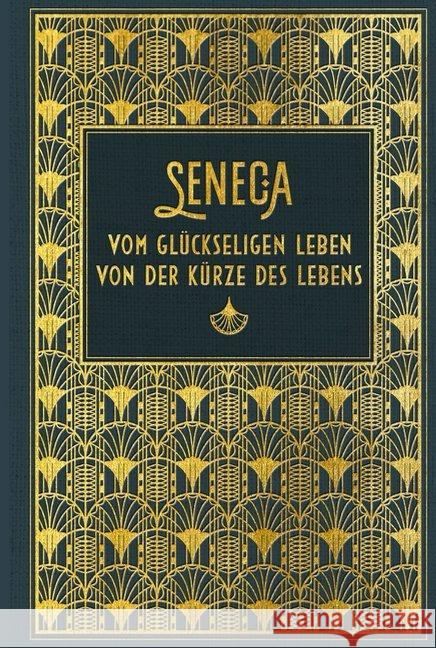 SENECA

VOM GLÜCKSELIGEN LEBEN
VON DER KÜRZE DES LEBENS